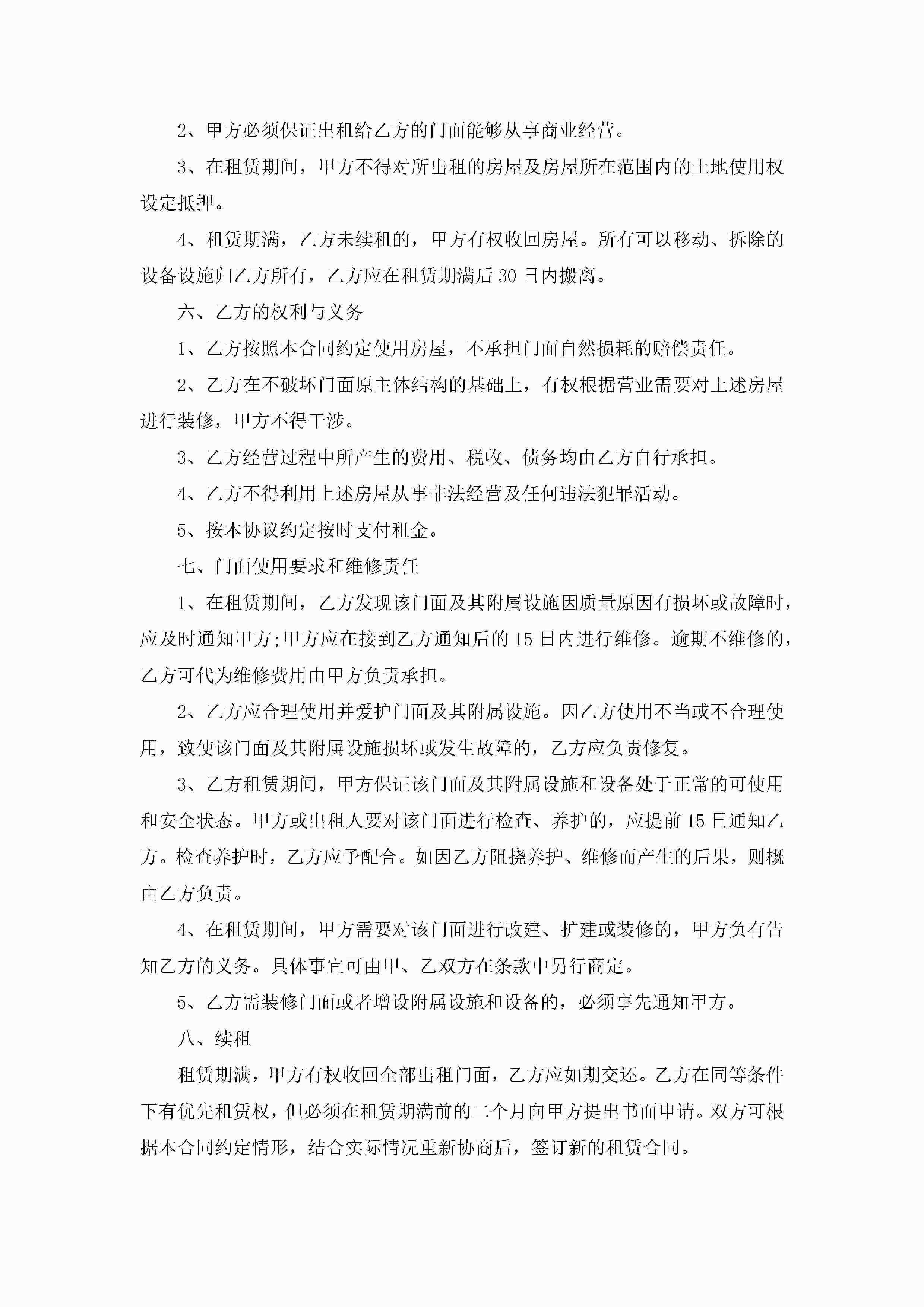 2、甲方必须保证出租给乙方的门面能够从事商业经营。

3、在租赁期间，甲方不得对所出租的房屋及房屋所在范围内的土地使用权设定抵押。

4、租赁期满，乙方未续租的，甲方有权收回房屋。所有可以移动、拆除的设备设施归乙方所有，乙方应在租赁期满后30日内搬离。

六、乙方的权利与义务

1、乙方按照本合同约定使用房屋，不承担门面自然损耗的赔偿责任。

2、乙方在不破坏门面原主体结构的基础上，有权根据营业需要对上述房屋进行装修，甲方不得干涉。

3、乙方经营过程中所产生的费用、税收、债务均由乙方自行承担。

4、乙方不得利用上述房屋从事非法经营及任何违法犯罪活动。

5、按本协议约定按时支付租金。

七、门面使用要求和维修责任

1、在租赁期间，乙方发现该门面及其附属设施因质量原因有损坏或故障时，应及时通知甲方;甲方应在接到乙方通知后的15日内进行维修。逾期不维修的，乙方可代为维修费用由甲方负责承担。

2、乙方应合理使用并爱护门面及其附属设施。因乙方使用不当或不合理使用，致使该门面及其附属设施损坏或发生故障的，乙方应负责修复。

3、乙方租赁期间，甲方保证该门面及其附属设施和设备处于正常的可使用和安全状态。甲方或出租人要对该门面进行检查、养护的，应提前15日通知乙方。检查养护时，乙方应予配合。如因乙方阻挠养护、维修而产生的后果，则概由乙方负责。

4、在租赁期间，甲方需要对该门面进行改建、扩建或装修的，甲方负有告知乙方的义务。具体事宜可由甲、乙双方在条款中另行商定。

5、乙方需装修门面或者增设附属设施和设备的，必须事先通知甲方。

八、续租

租赁期满，甲方有权收回全部出租门面，乙方应如期交还。乙方在同等条件下有优先租赁权，但必须在租赁期满前的二个月向甲方提出书面申请。双方可根据本合同约定情形，结合实际情况重新协商后，签订新的租赁合同。